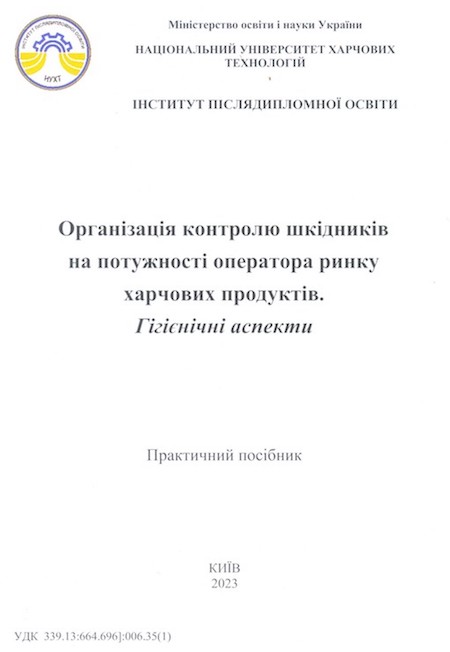 ІНСТИТУТ ПІСЛЯДИПЛОМНОЇ ОСВІТИ
НУХТ

Міністерство освіти і науки України
НАЦІОНАЛЬНИЙ УНІВЕРСИТЕТ ХАРЧОВИХ ТЕХНОЛОГІЙ

ІНСТИТУТ ПІСЛЯДИПЛОМНОЇ ОСВІТИ

Організація контролю шкідників на потужності оператора ринку харчових продуктів.
Гігієнічні аспекти

Практичний посібник

КИЇВ
2023

УДК 339.13:664.696]:006.35(1)